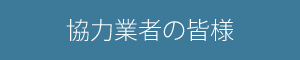 協力業者の皆様